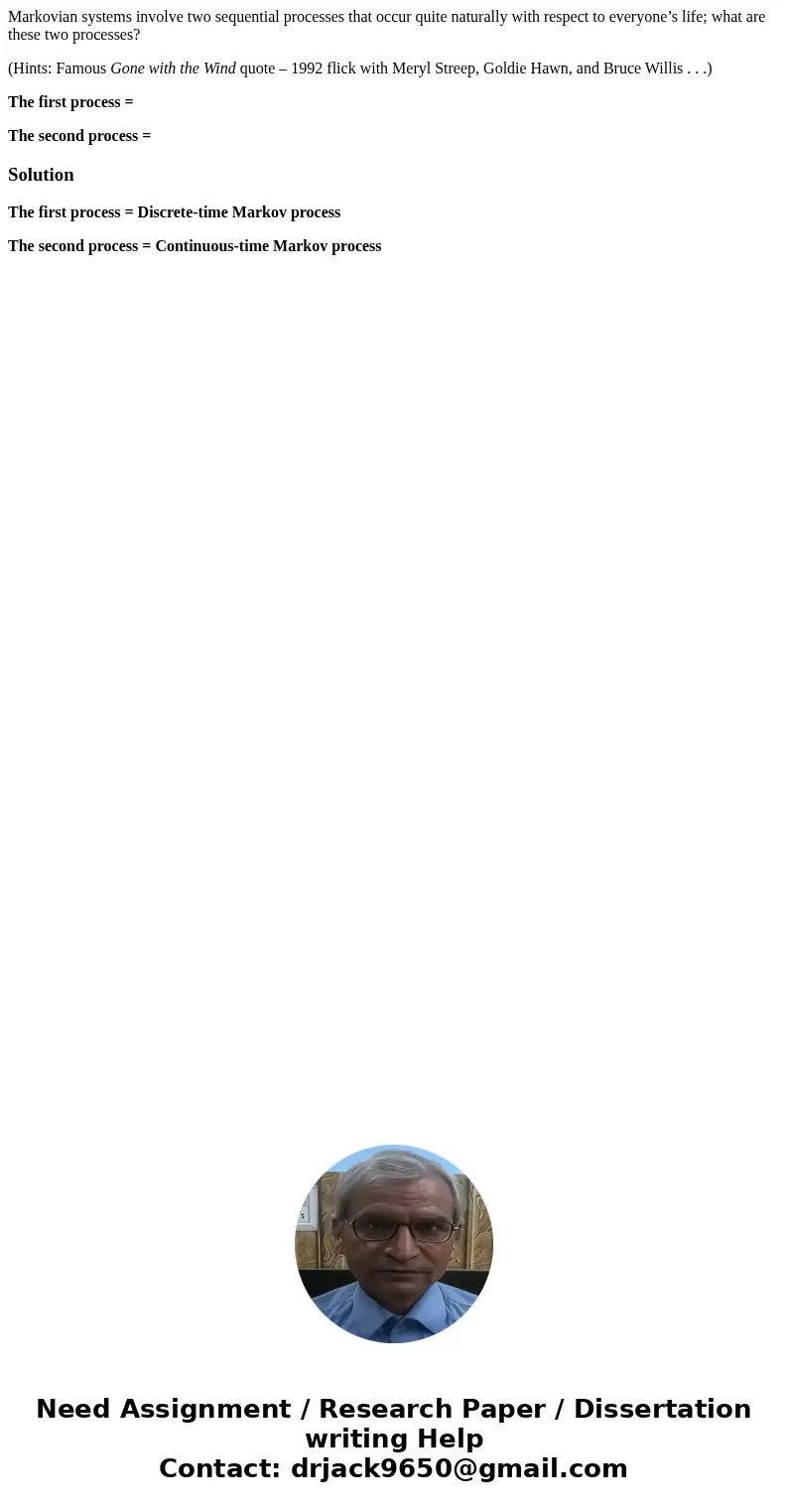 Markovian systems involve two sequential processes that occur quite naturally with respect to everyone’s life; what are these two processes?

(Hints: Famous Gone with the Wind quote – 1992 flick with Meryl Streep, Goldie Hawn, and Bruce Willis . . .)

The first process =

The second process =

Solution

The first process = Discrete-time Markov process

The second process = Continuous-time Markov process

Need Assignment / Research Paper / Dissertation writing Help
Contact: drjack9650@gmail.com